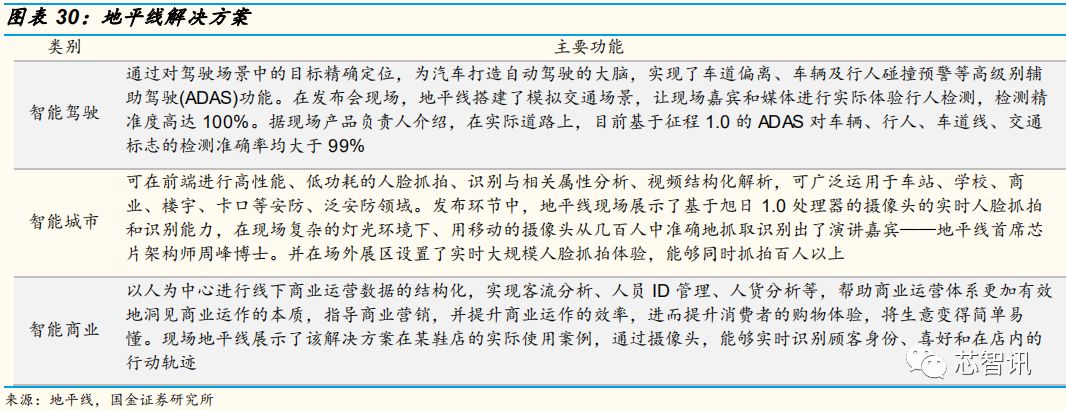 图表 30：地平线解决方案

| 类别 | 主要功能 |
|---|---|
| 智能驾驶 | 通过对驾驶场景中的目标精确定位，为汽车打造自动驾驶的大脑，实现了车道偏离、车辆及行人碰撞预警等高级别辅助驾驶(ADAS)功能。在发布会现场，地平线搭建了模拟交通场景，让现场嘉宾和媒体进行实际体验行人检测，检测精准度高达 100%。据现场产品负责人介绍，在实际道路上，目前基于征程 1.0 的 ADAS 对车辆、行人、车道线、交通标志的检测准确率均大于 99% |
| 智能城市 | 可在前端进行高性能、低功耗的人脸抓拍、识别与相关属性分析、视频结构化解析，可广泛运用于车站、学校、商业、楼宇、卡口等安防、泛安防领域。发布环节中，地平线现场展示了基于旭日 1.0 处理器的摄像头的实时人脸抓拍和识别能力，在现场复杂的灯光环境下、用移动的摄像头从几百人中准确地抓取识别出了演讲嘉宾——地平线首席芯片架构师周峰博士。并在场外展区设置了实时大规模人脸抓拍体验，能够同时抓拍百人以上 |
| 智能商业 | 以人为中心进行线下商业运营数据的结构化，实现客流分析、人员 ID 管理、人货分析等，帮助商业运营体系更加有效地洞见商业运作的本质，指导商业营销，并提升商业运作的效率，进而提升消费者的购物体验，将生意变得简单易懂。现场地平线展示了该解决方案在某鞋店的实际使用案例，通过摄像头，能够实时识别顾客身份、喜好和在店内的行动轨迹 |

来源：地平线，国金证券研究所

芯智讯